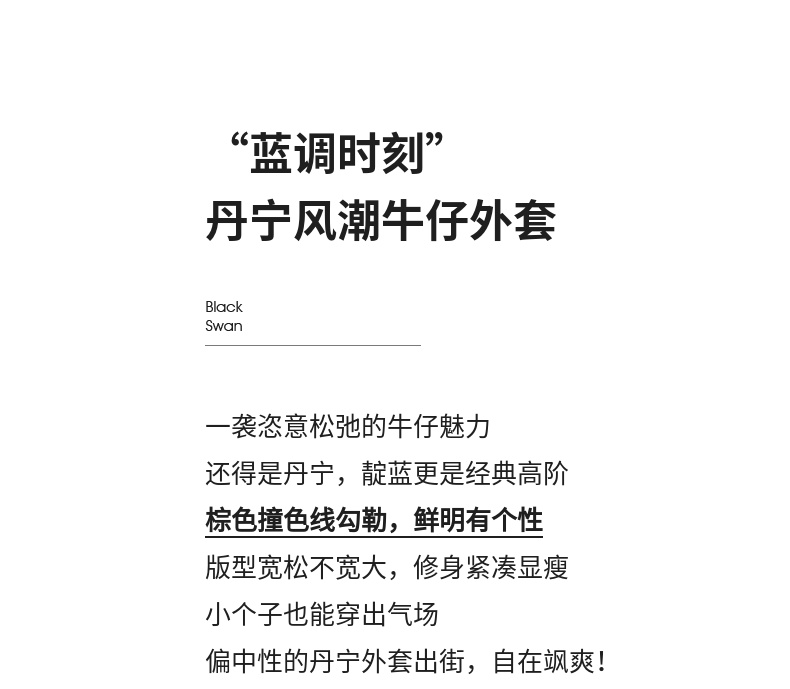 “蓝调时刻”
丹宁风潮牛仔外套

Black
Swan

一袭恣意松弛的牛仔魅力
还得是丹宁，靛蓝更是经典高阶
棕色撞色线勾勒，鲜明有个性
版型宽松不宽大，修身紧凑显瘦
小个子也能穿出气场
偏中性的丹宁外套出街，自在飒爽！